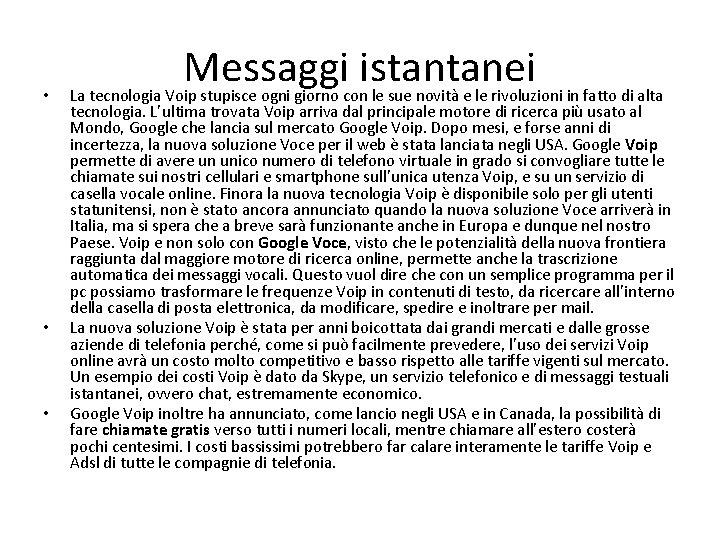 Messaggi istantanei

• La tecnologia Voip stupisce ogni giorno con le sue novità e le rivoluzioni in fatto di alta tecnologia. L'ultima trovata Voip arriva dal principale motore di ricerca più usato al Mondo, Google che lancia sul mercato Google Voip. Dopo mesi, e forse anni di incertezza, la nuova soluzione Voce per il web è stata lanciata negli USA. Google Voip permette di avere un unico numero di telefono virtuale in grado si convogliare tutte le chiamate sui nostri cellulari e smartphone sull'unica utenza Voip, e su un servizio di casella vocale online. Finora la nuova tecnologia Voip è disponibile solo per gli utenti statunitensi, non è stato ancora annunciato quando la nuova soluzione Voce arriverà in Italia, ma si spera che a breve sarà funzionante anche in Europa e dunque nel nostro Paese. Voip e non solo con Google Voce, visto che le potenzialità della nuova frontiera raggiunta dal maggiore motore di ricerca online, permette anche la trascrizione automatica dei messaggi vocali. Questo vuol dire che con un semplice programma per il pc possiamo trasformare le frequenze Voip in contenuti di testo, da ricercare all'interno della casella di posta elettronica, da modificare, spedire e inoltrare per mail.

• La nuova soluzione Voip è stata per anni boicottata dai grandi mercati e dalle grosse aziende di telefonia perché, come si può facilmente prevedere, l'uso dei servizi Voip online avrà un costo molto competitivo e basso rispetto alle tariffe vigenti sul mercato. Un esempio dei costi Voip è dato da Skype, un servizio telefonico e di messaggi testuali istantanei, ovvero chat, estremamente economico.

• Google Voip inoltre ha annunciato, come lancio negli USA e in Canada, la possibilità di fare chiamate gratis verso tutti i numeri locali, mentre chiamare all'estero costerà pochi centesimi. I costi bassissimi potrebbero far calare interamente le tariffe Voip e Adsl di tutte le compagnie di telefonia.